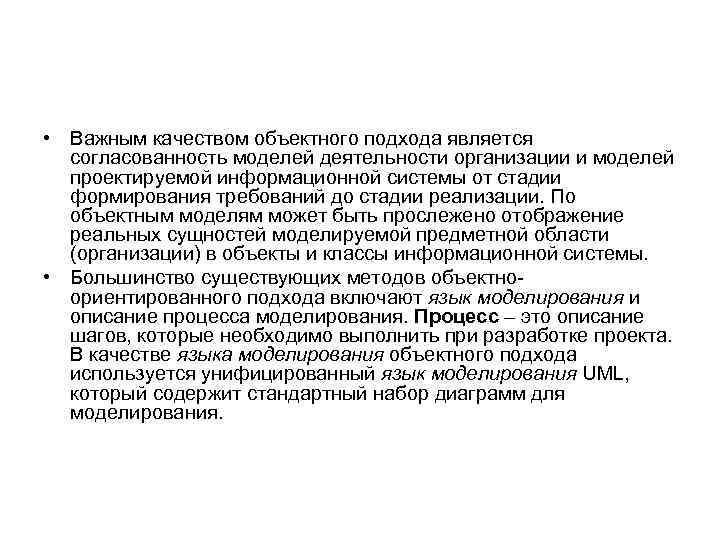 • Важным качеством объектного подхода является согласованность моделей деятельности организации и моделей проектируемой информационной системы от стадии формирования требований до стадии реализации. По объектным моделям может быть прослежено отображение реальных сущностей моделируемой предметной области (организации) в объекты и классы информационной системы.

• Большинство существующих методов объектно-ориентированного подхода включают язык моделирования и описание процесса моделирования. Процесс – это описание шагов, которые необходимо выполнить при разработке проекта. В качестве языка моделирования объектного подхода используется унифицированный язык моделирования UML, который содержит стандартный набор диаграмм для моделирования.